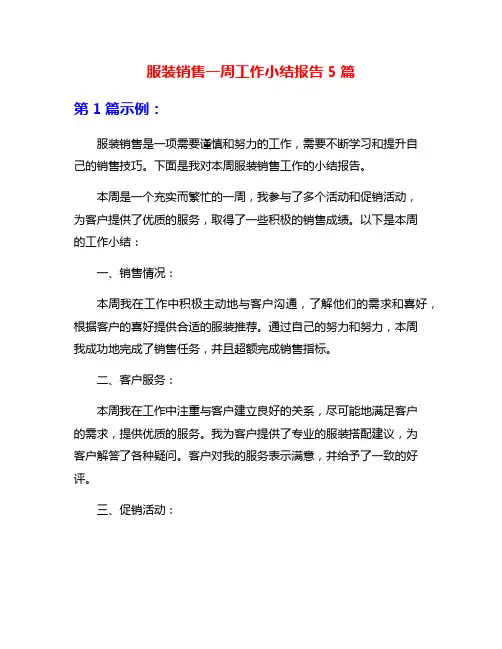 服装销售一周工作小结报告 5 篇

第 1 篇示例：

服装销售是一项需要谨慎和努力的工作，需要不断学习和提升自己的销售技巧。下面是我对本周服装销售工作的小结报告。

本周是一个充实而繁忙的一周，我参与了多个活动和促销活动，为客户提供了优质的服务，取得了一些积极的销售成绩。以下是本周的工作小结：

一、销售情况：

本周我在工作中积极主动地与客户沟通，了解他们的需求和喜好，根据客户的喜好提供合适的服装推荐。通过自己的努力和努力，本周我成功地完成了销售任务，并且超额完成销售指标。

二、客户服务：

本周我在工作中注重与客户建立良好的关系，尽可能地满足客户的需求，提供优质的服务。我为客户提供了专业的服装搭配建议，为客户解答了各种疑问。客户对我的服务表示满意，并给予了一致的好评。

三、促销活动：